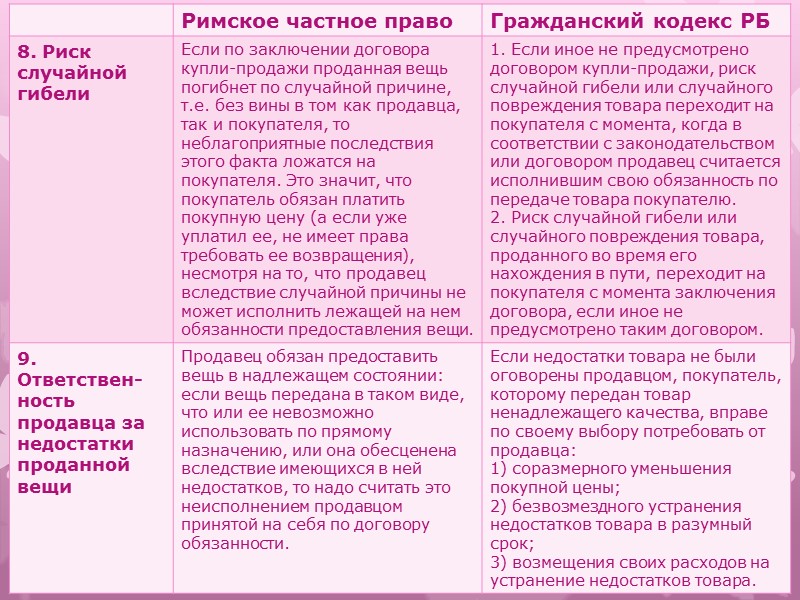 |  | Римское частное право | Гражданский кодекс РБ |
|---|---|---|
| 8. Риск случайной гибели | Если по заключении договора купли-продажи проданная вещь погибнет по случайной причине, т.е. без вины в том как продавца, так и покупателя, то неблагоприятные последствия этого факта ложатся на покупателя. Это значит, что покупатель обязан платить покупную цену (а если уже уплатил ее, не имеет права требовать ее возвращения), несмотря на то, что продавец вследствие случайной причины не может исполнить лежащей на нем обязанности предоставления вещи. | 1. Если иное не предусмотрено договором купли-продажи, риск случайной гибели или случайного повреждения товара переходит на покупателя с момента, когда в соответствии с законодательством или договором продавец считается исполнившим свою обязанность по передаче товара покупателю. 2. Риск случайной гибели или случайного повреждения товара, проданного во время его нахождения в пути, переходит на покупателя с момента заключения договора, если иное не предусмотрено таким договором. |
| 9. Ответственность продавца за недостатки проданной вещи | Продавец обязан предоставить вещь в надлежащем состоянии: если вещь передана в таком виде, что или ее невозможно использовать по прямому назначению, или она обесценена вследствие имеющихся в ней недостатков, то надо считать это неисполнением продавцом принятой на себя по договору обязанности. | Если недостатки товара не были оговорены продавцом, покупатель, которому передан товар ненадлежащего качества, вправе по своему выбору потребовать от продавца: 1) соразмерного уменьшения покупной цены; 2) безвозмездного устранения недостатков товара в разумный срок; 3) возмещения своих расходов на устранение недостатков товара. |